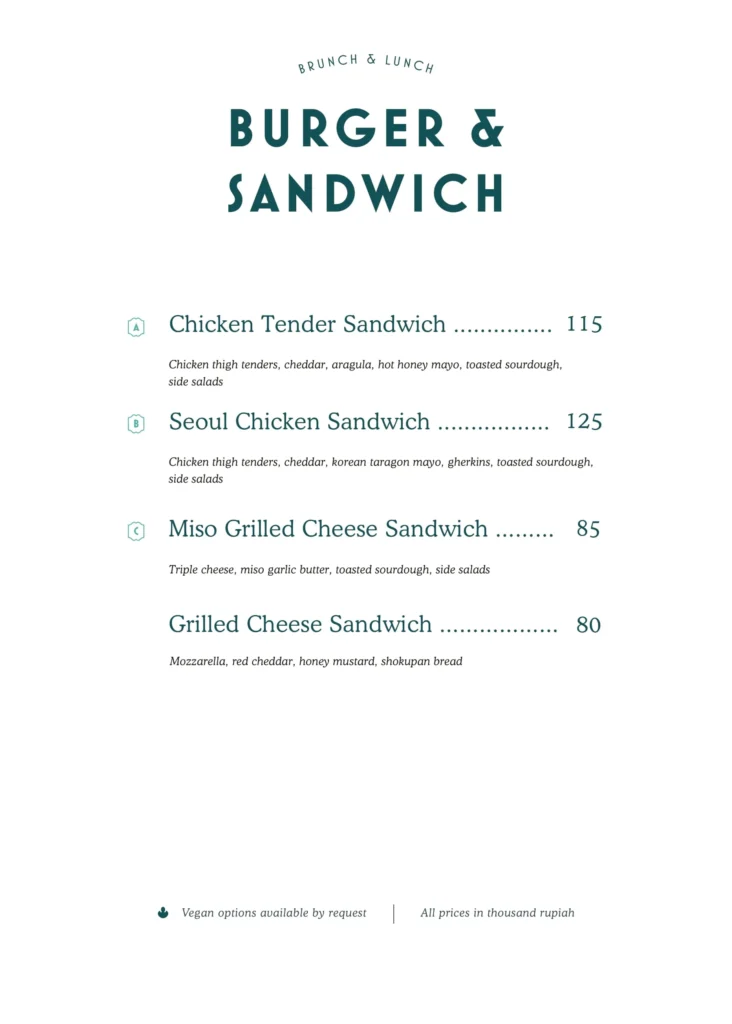 BRUNCH & LUNCH

BURGER & SANDWICH

A Chicken Tender Sandwich 115

Chicken thigh tenders, cheddar, aragula, hot honey mayo, toasted sourdough, side salads

B Seoul Chicken Sandwich 125

Chicken thigh tenders, cheddar, korean taragon mayo, gherkins, toasted sourdough, side salads

C Miso Grilled Cheese Sandwich 85

Triple cheese, miso garlic butter, toasted sourdough, side salads

Grilled Cheese Sandwich 80

Mozzarella, red cheddar, honey mustard, shokupan bread

Vegan options available by request All prices in thousand rupiah